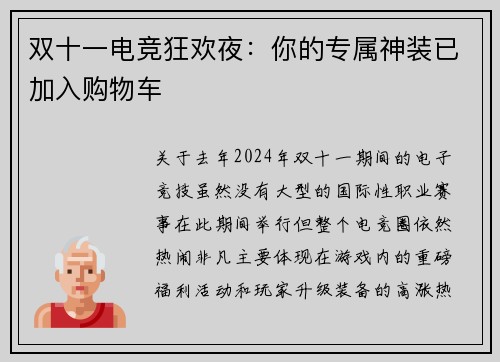 双十一电竞狂欢夜：你的专属神装已加入购物车

关于去年2024年双十一期间的电子竞技虽然没有大型的国际性职业赛事在此期间举行但整个电竞圈依然热闹非凡主要体现在游戏内的重磅福利活动和玩家升级装备的高涨热